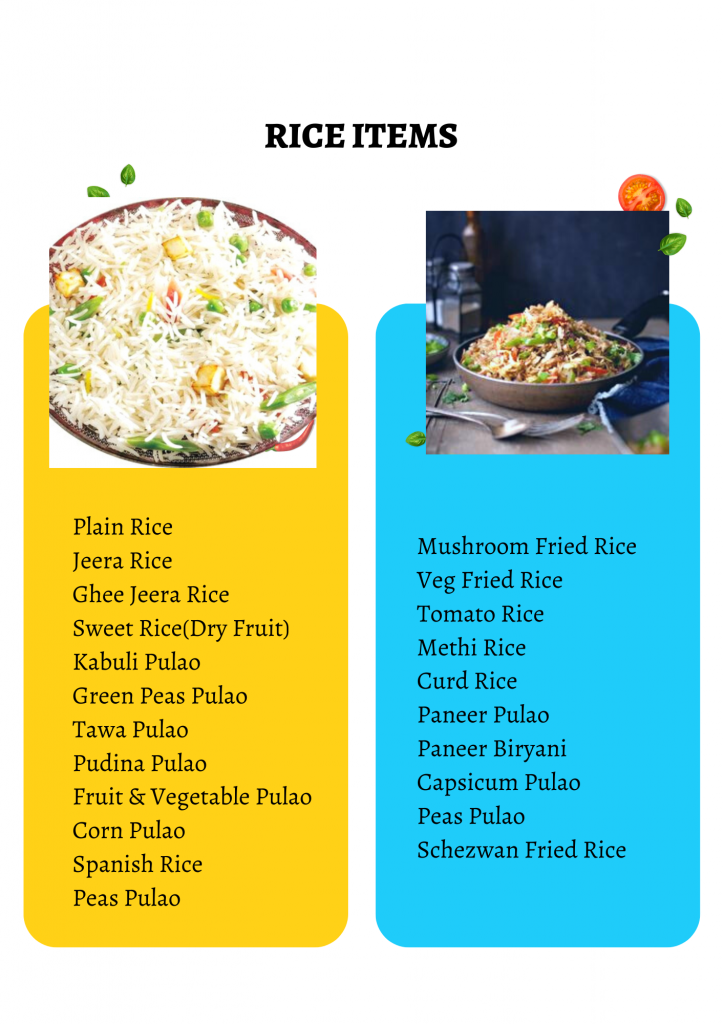 RICE ITEMS

Plain Rice
Jeera Rice
Ghee Jeera Rice
Sweet Rice(Dry Fruit)
Kabuli Pulao
Green Peas Pulao
Tawa Pulao
Pudina Pulao
Fruit & Vegetable Pulao
Corn Pulao
Spanish Rice
Peas Pulao

Mushroom Fried Rice
Veg Fried Rice
Tomato Rice
Methi Rice
Curd Rice
Paneer Pulao
Paneer Biryani
Capsicum Pulao
Peas Pulao
Schezwan Fried Rice